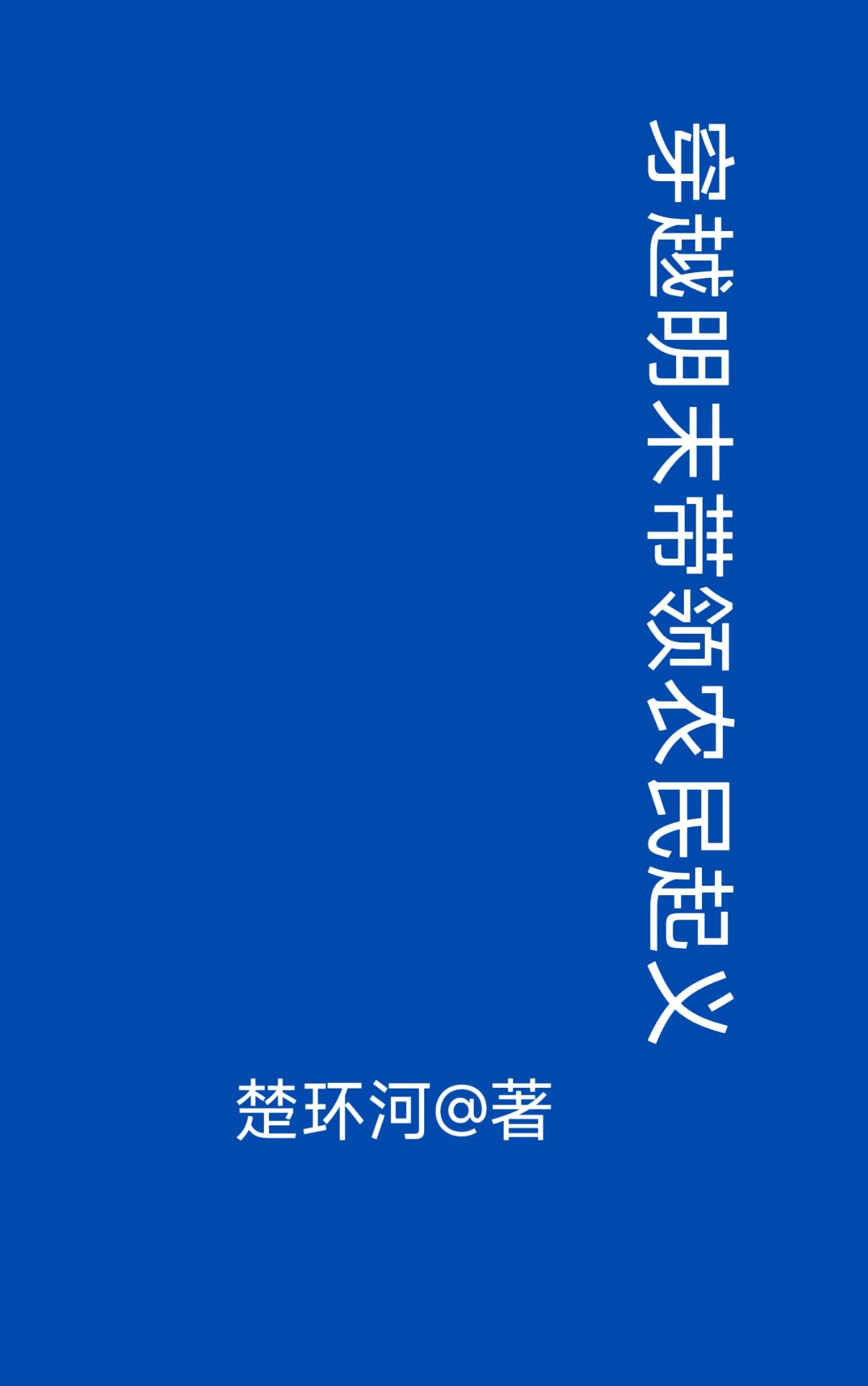 穿越明末带领农民起义

楚环河@著